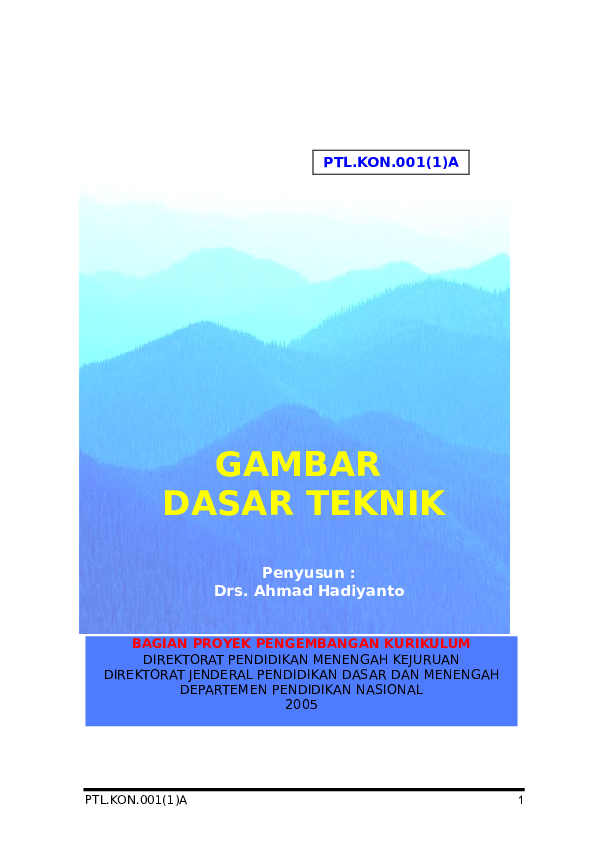 PTL.KON.001(1)A

GAMBAR DASAR TEKNIK

Penyusun :
Drs. Ahmad Hadiyanto

BAGIAN PROYEK PENGEMBANGAN KURIKULUM
DIREKTORAT PENDIDIKAN MENENGAH KEJURUAN
DIREKTORAT JENDERAL PENDIDIKAN DASAR DAN MENENGAH
DEPARTEMEN PENDIDIKAN NASIONAL
2005

PTL.KON.001(1)A

1